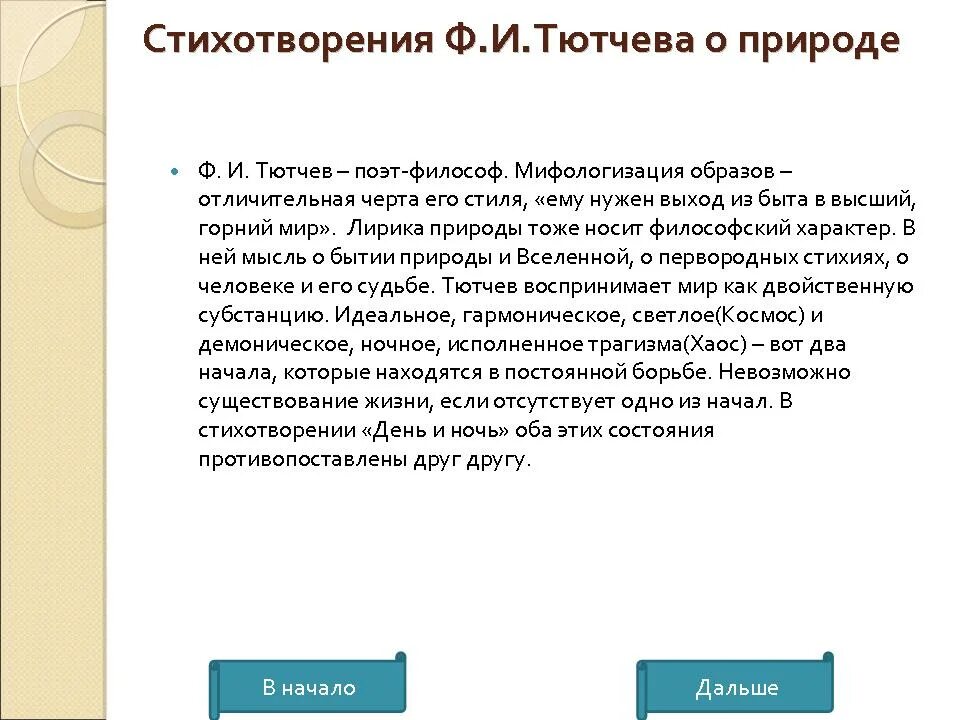 Стихотворения Ф.И.Тютчева о природе

Ф. И. Тютчев – поэт-философ. Мифологизация образов – отличительная черта его стиля, «ему нужен выход из быта в высший, горний мир». Лирика природы тоже носит философский характер. В ней мысль о бытии природы и Вселенной, о первородных стихиях, о человеке и его судьбе. Тютчев воспринимает мир как двойственную субстанцию. Идеальное, гармоническое, светлое(Космос) и демоническое, ночное, исполненное трагизма(Хаос) – вот два начала, которые находятся в постоянной борьбе. Невозможно существование жизни, если отсутствует одно из начал. В стихотворении «День и ночь» оба этих состояния противопоставлены друг другу.

В начало

Дальше